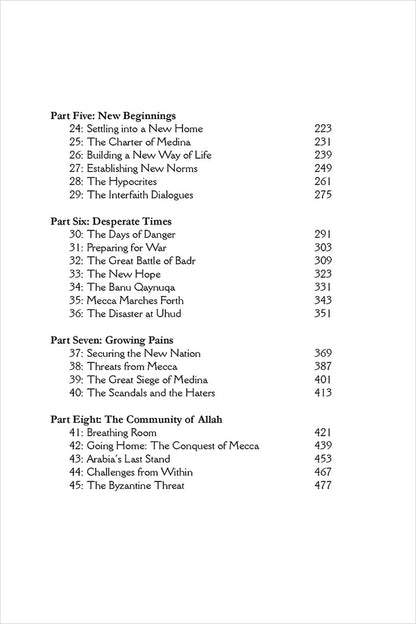 Part Five: New Beginnings
24: Settling into a New Home 223
25: The Charter of Medina 231
26: Building a New Way of Life 239
27: Establishing New Norms 249
28: The Hypocrites 261
29: The Interfaith Dialogues 275

Part Six: Desperate Times
30: The Days of Danger 291
31: Preparing for War 303
32: The Great Battle of Badr 309
33: The New Hope 323
34: The Banu Qaynuqa 331
35: Mecca Marches Forth 343
36: The Disaster at Uhud 351

Part Seven: Growing Pains
37: Securing the New Nation 369
38: Threats from Mecca 387
39: The Great Siege of Medina 401
40: The Scandals and the Haters 413

Part Eight: The Community of Allah
41: Breathing Room 421
42: Going Home: The Conquest of Mecca 439
43: Arabia's Last Stand 453
44: Challenges from Within 467
45: The Byzantine Threat 477